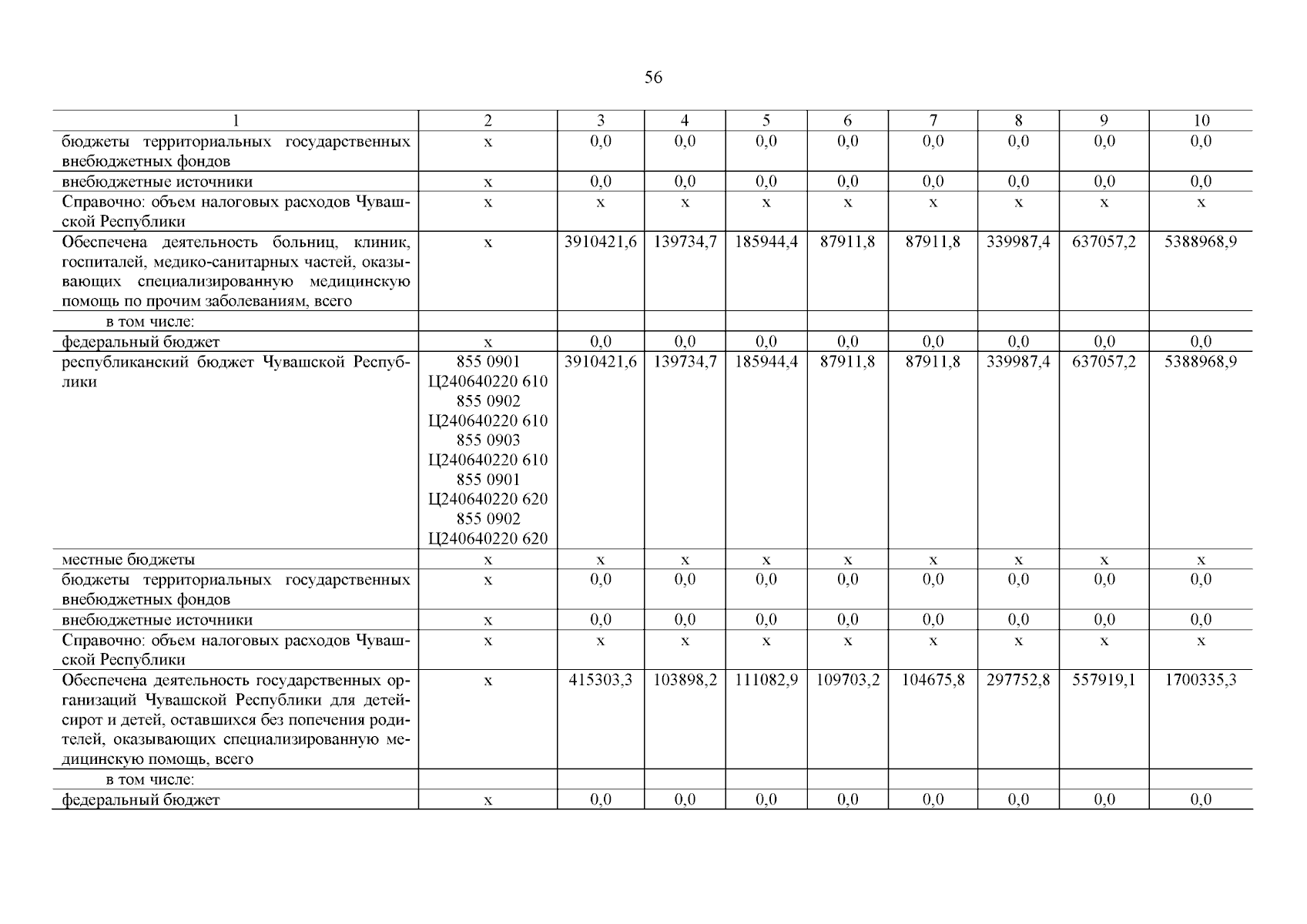 56

| 1 | 2 | 3 | 4 | 5 | 6 | 7 | 8 | 9 | 10 |
|---|---|---|---|---|---|---|---|---|---|
| бюджеты территориальных государственных внебюджетных фондов | х | 0,0 | 0,0 | 0,0 | 0,0 | 0,0 | 0,0 | 0,0 | 0,0 |
| внебюджетные источники | х | 0,0 | 0,0 | 0,0 | 0,0 | 0,0 | 0,0 | 0,0 | 0,0 |
| Справочно: объем налоговых расходов Чувашской Республики | х | х | х | х | х | х | х | х | х |
| Обеспечена деятельность больниц, клиник, госпиталей, медико-санитарных частей, оказывающих специализированную медицинскую помощь по прочим заболеваниям, всего | х | 3910421,6 | 139734,7 | 185944,4 | 87911,8 | 87911,8 | 339987,4 | 637057,2 | 5388968,9 |
| в том числе: | | | | | | | | | |
| федеральный бюджет | х | 0,0 | 0,0 | 0,0 | 0,0 | 0,0 | 0,0 | 0,0 | 0,0 |
| республиканский бюджет Чувашской Республики | 855 0901 Ц240640220 610 855 0902 Ц240640220 610 855 0903 Ц240640220 610 855 0901 Ц240640220 620 855 0902 Ц240640220 620 | 3910421,6 | 139734,7 | 185944,4 | 87911,8 | 87911,8 | 339987,4 | 637057,2 | 5388968,9 |
| местные бюджеты | х | х | х | х | х | х | х | х | х |
| бюджеты территориальных государственных внебюджетных фондов | х | 0,0 | 0,0 | 0,0 | 0,0 | 0,0 | 0,0 | 0,0 | 0,0 |
| внебюджетные источники | х | 0,0 | 0,0 | 0,0 | 0,0 | 0,0 | 0,0 | 0,0 | 0,0 |
| Справочно: объем налоговых расходов Чувашской Республики | х | х | х | х | х | х | х | х | х |
| Обеспечена деятельность государственных организаций Чувашской Республики для детей-сирот и детей, оставшихся без попечения родителей, оказывающих специализированную медицинскую помощь, всего | х | 415303,3 | 103898,2 | 111082,9 | 109703,2 | 104675,8 | 297752,8 | 557919,1 | 1700335,3 |
| в том числе: | | | | | | | | | |
| федеральный бюджет | х | 0,0 | 0,0 | 0,0 | 0,0 | 0,0 | 0,0 | 0,0 | 0,0 |